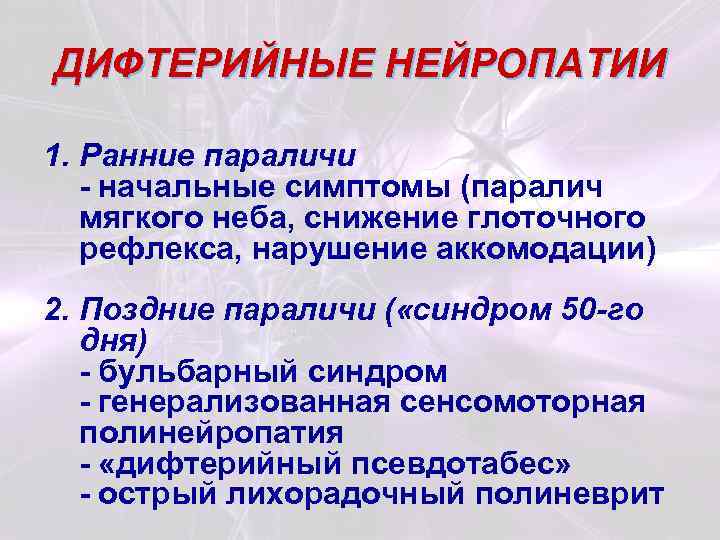 ДИФТЕРИЙНЫЕ НЕЙРОПАТИИ

1. Ранние параличи
- начальные симптомы (паралич мягкого неба, снижение глоточного рефлекса, нарушение аккомодации)

2. Поздние параличи («синдром 50-го дня)
- бульбарный синдром
- генерализованная сенсомоторная полинейропатия
- «дифтерийный псевдотабес»
- острый лихорадочный полиневрит